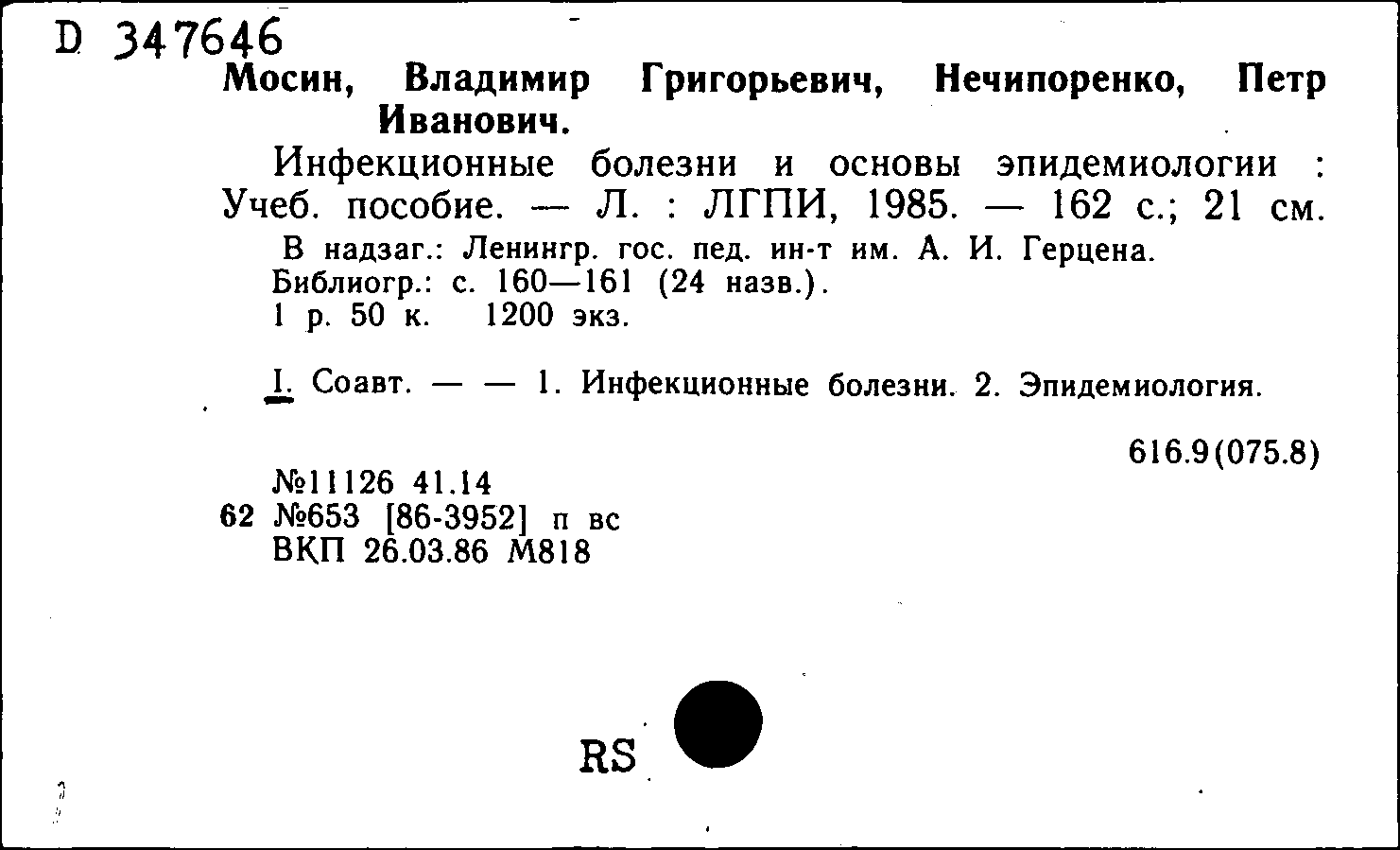 D 347646
Мосин, Владимир Григорьевич, Нечипоренко, Петр Иванович.

Инфекционные болезни и основы эпидемиологии : Учеб. пособие. — Л. : ЛГПИ, 1985. — 162 с.; 21 см.

В надзаг.: Ленингр. гос. пед. ин-т им. А. И. Герцена.
Библиогр.: с. 160—161 (24 назв.).
1 р. 50 к. 1200 экз.

I. Соавт. — — 1. Инфекционные болезни. 2. Эпидемиология.

616.9(075.8)

№11126 41.14
62 №653 [86-3952] п вс
ВКП 26.03.86 М818

RS